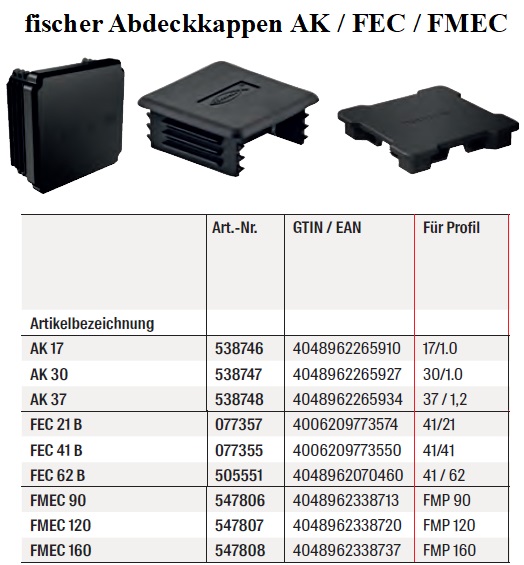 fischer Abdeckkappen AK / FEC / FMEC

| Artikelbezeichnung | Art.-Nr. | GTIN / EAN | Für Profil |
|---|---|---|---|
| AK 17 | 538746 | 4048962265910 | 17/1.0 |
| AK 30 | 538747 | 4048962265927 | 30/1.0 |
| AK 37 | 538748 | 4048962265934 | 37 / 1,2 |
| FEC 21 B | 077357 | 4006209773574 | 41/21 |
| FEC 41 B | 077355 | 4006209773550 | 41/41 |
| FEC 62 B | 505551 | 4048962070460 | 41 / 62 |
| FMEC 90 | 547806 | 4048962338713 | FMP 90 |
| FMEC 120 | 547807 | 4048962338720 | FMP 120 |
| FMEC 160 | 547808 | 4048962338737 | FMP 160 |